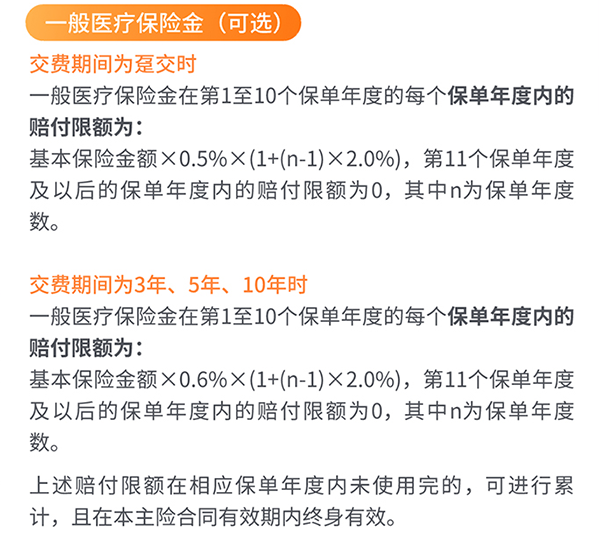 一般医疗保险金（可选）

交费期间为趸交时

一般医疗保险金在第1至10个保单年度的每个保单年度内的赔付限额为：

基本保险金额×0.5%×(1+(n-1)×2.0%)，第11个保单年度及以后的保单年度内的赔付限额为0，其中n为保单年度数。

交费期间为3年、5年、10年时

一般医疗保险金在第1至10个保单年度的每个保单年度内的赔付限额为：

基本保险金额×0.6%×(1+(n-1)×2.0%)，第11个保单年度及以后的保单年度内的赔付限额为0，其中n为保单年度数。

上述赔付限额在相应保单年度内未使用完的，可进行累计，且在本主险合同有效期内终身有效。